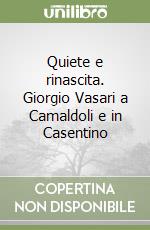 unilibro

Quiete e rinascita. Giorgio Vasari a Camaldoli e in Casentino

COPERTINA NON DISPONIBILE